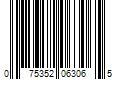 0 75352 06306 5